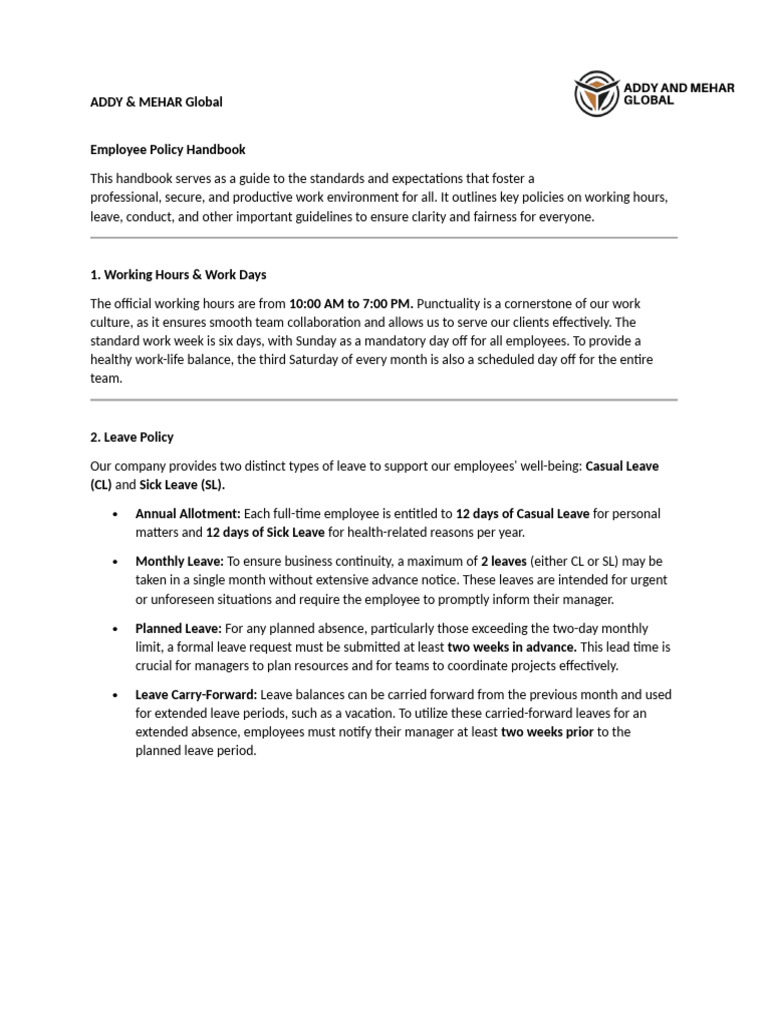 ADDY & MEHAR Global

ADDY AND MEHAR GLOBAL

Employee Policy Handbook

This handbook serves as a guide to the standards and expectations that foster a professional, secure, and productive work environment for all. It outlines key policies on working hours, leave, conduct, and other important guidelines to ensure clarity and fairness for everyone.

1. Working Hours & Work Days

The official working hours are from 10:00 AM to 7:00 PM. Punctuality is a cornerstone of our work culture, as it ensures smooth team collaboration and allows us to serve our clients effectively. The standard work week is six days, with Sunday as a mandatory day off for all employees. To provide a healthy work-life balance, the third Saturday of every month is also a scheduled day off for the entire team.

2. Leave Policy

Our company provides two distinct types of leave to support our employees' well-being: Casual Leave (CL) and Sick Leave (SL).

• Annual Allotment: Each full-time employee is entitled to 12 days of Casual Leave for personal matters and 12 days of Sick Leave for health-related reasons per year.

• Monthly Leave: To ensure business continuity, a maximum of 2 leaves (either CL or SL) may be taken in a single month without extensive advance notice. These leaves are intended for urgent or unforeseen situations and require the employee to promptly inform their manager.

• Planned Leave: For any planned absence, particularly those exceeding the two-day monthly limit, a formal leave request must be submitted at least two weeks in advance. This lead time is crucial for managers to plan resources and for teams to coordinate projects effectively.

• Leave Carry-Forward: Leave balances can be carried forward from the previous month and used for extended leave periods, such as a vacation. To utilize these carried-forward leaves for an extended absence, employees must notify their manager at least two weeks prior to the planned leave period.